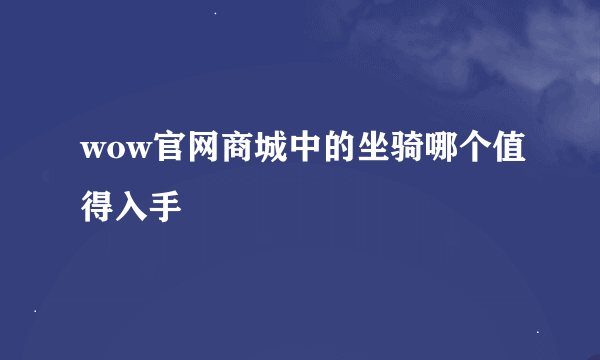 wow官网商城中的坐骑哪个值得入手